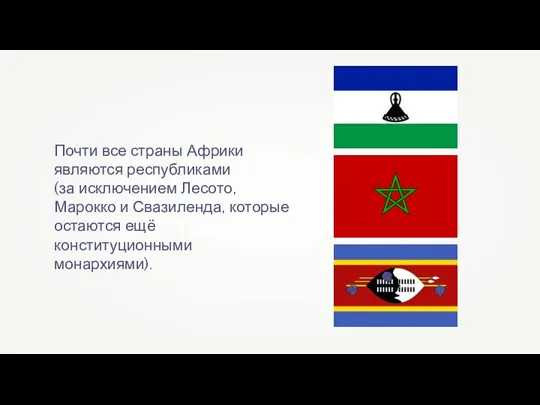 Почти все страны Африки являются республиками (за исключением Лесото, Марокко и Свазиленда, которые остаются ещё конституционными монархиями).